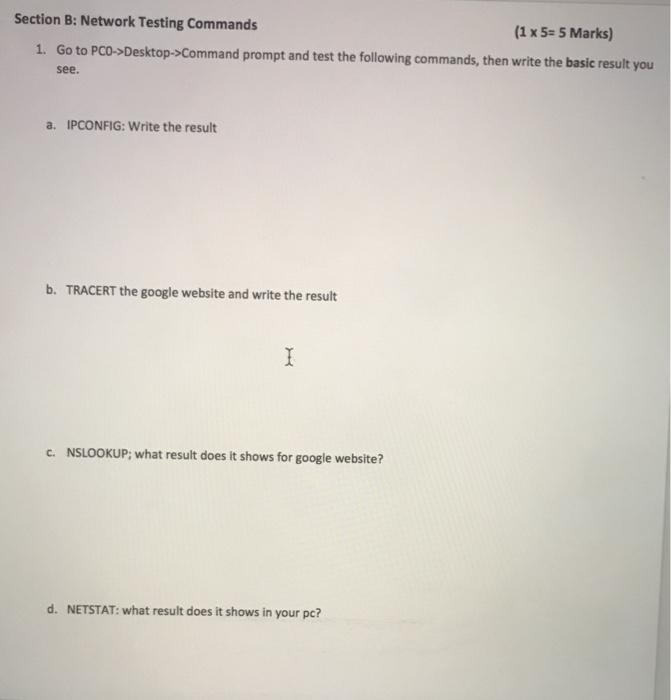 Section B: Network Testing Commands

(1 x 5= 5 Marks)

1. Go to PC0->Desktop->Command prompt and test the following commands, then write the basic result you see.

a. IPCONFIG: Write the result

b. TRACERT the google website and write the result

c. NSLOOKUP; what result does it shows for google website?

d. NETSTAT: what result does it shows in your pc?